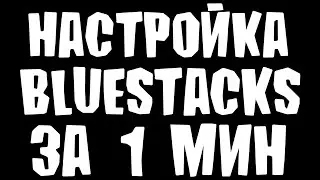 НАСТРОЙКА
BLUESTACKS
ЗА 1 МИН